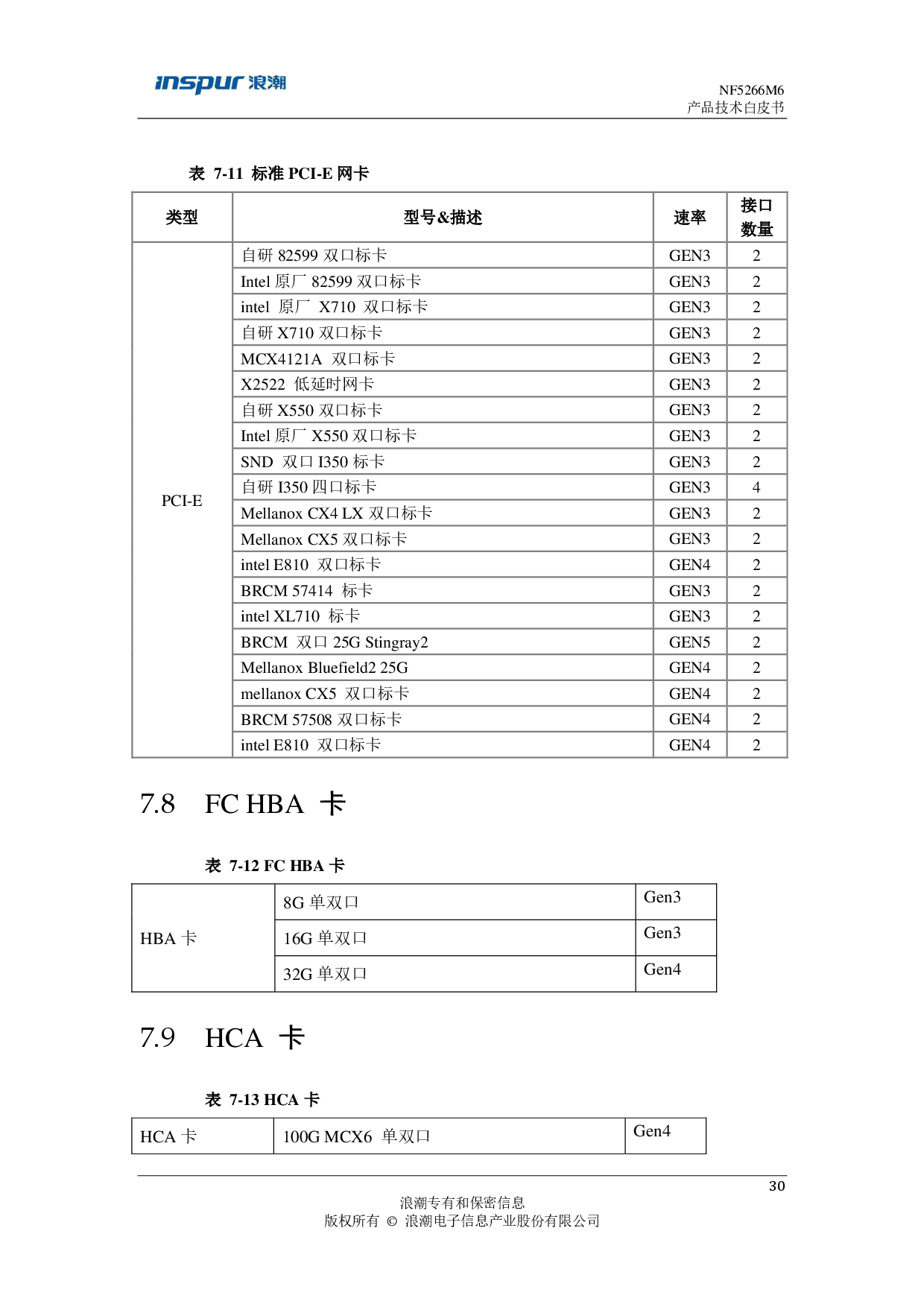 inspur 浪潮

NF5266M6
产品技术白皮书

表 7-11 标准 PCI-E 网卡

| 类型 | 型号&描述 | 速率 | 接口数量 |
|---|---|---|---|
| PCI-E | 自研 82599 双口标卡 | GEN3 | 2 |
| | Intel 原厂 82599 双口标卡 | GEN3 | 2 |
| | intel 原厂 X710 双口标卡 | GEN3 | 2 |
| | 自研 X710 双口标卡 | GEN3 | 2 |
| | MCX4121A 双口标卡 | GEN3 | 2 |
| | X2522 低延时网卡 | GEN3 | 2 |
| | 自研 X550 双口标卡 | GEN3 | 2 |
| | Intel 原厂 X550 双口标卡 | GEN3 | 2 |
| | SND 双口 I350 标卡 | GEN3 | 2 |
| | 自研 I350 四口标卡 | GEN3 | 4 |
| | Mellanox CX4 LX 双口标卡 | GEN3 | 2 |
| | Mellanox CX5 双口标卡 | GEN3 | 2 |
| | intel E810 双口标卡 | GEN4 | 2 |
| | BRCM 57414 标卡 | GEN3 | 2 |
| | intel XL710 标卡 | GEN3 | 2 |
| | BRCM 双口 25G Stingray2 | GEN5 | 2 |
| | Mellanox Bluefield2 25G | GEN4 | 2 |
| | mellanox CX5 双口标卡 | GEN4 | 2 |
| | BRCM 57508 双口标卡 | GEN4 | 2 |
| | intel E810 双口标卡 | GEN4 | 2 |

7.8 FC HBA 卡

表 7-12 FC HBA 卡

| HBA 卡 | 8G 单双口 | Gen3 |
|---|---|---|
| | 16G 单双口 | Gen3 |
| | 32G 单双口 | Gen4 |

7.9 HCA 卡

表 7-13 HCA 卡

| HCA 卡 | 100G MCX6 单双口 | Gen4 |
|---|---|---|

30

浪潮专有和保密信息
版权所有 © 浪潮电子信息产业股份有限公司